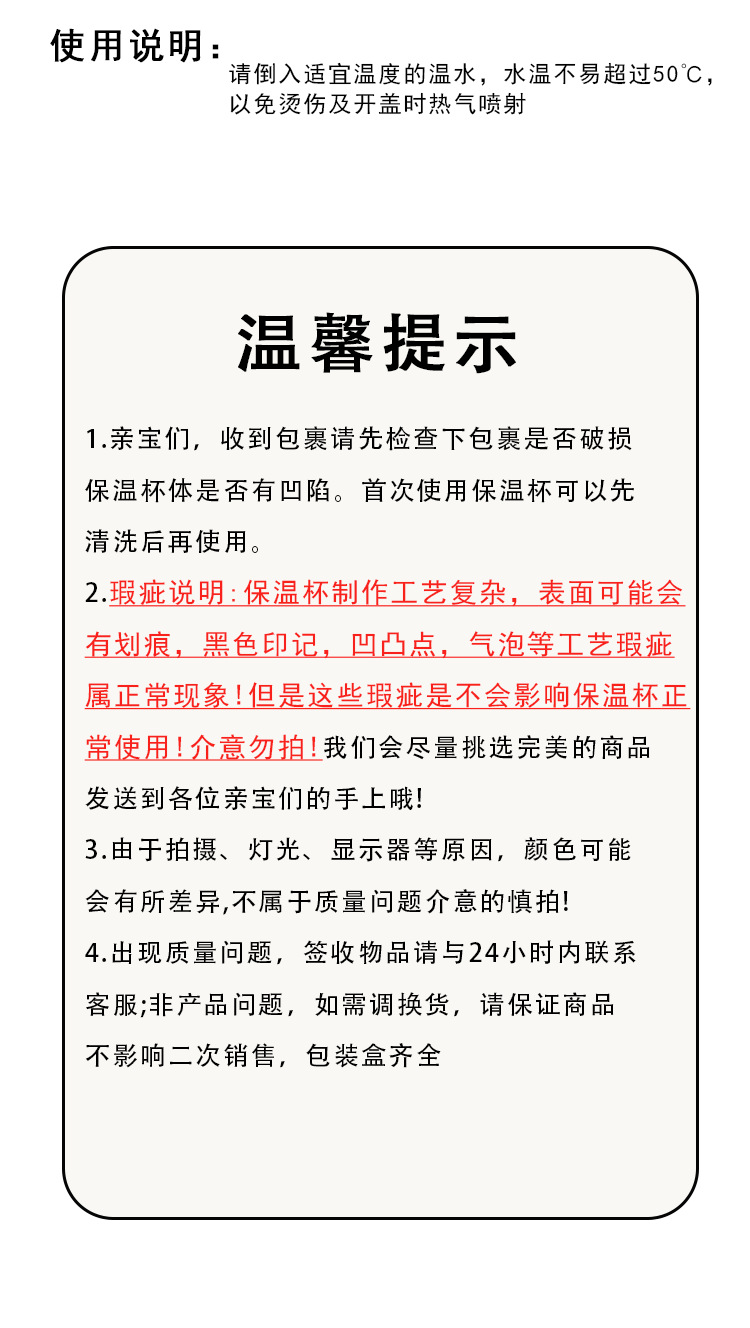 使用说明：

请倒入适宜温度的温水，水温不易超过50℃，以免烫伤及开盖时热气喷射

温馨提示

1.亲宝们，收到包裹请先检查下包裹是否破损保温杯体是否有凹陷。首次使用保温杯可以先清洗后再使用。
2.瑕疵说明：保温杯制作工艺复杂，表面可能会有划痕，黑色印记，凹凸点，气泡等工艺瑕疵属正常现象！但是这些瑕疵是不会影响保温杯正常使用！介意勿拍！我们会尽量挑选完美的商品发送到各位亲宝们的手上哦！
3.由于拍摄、灯光、显示器等原因，颜色可能会有所差异,不属于质量问题介意的慎拍！
4.出现质量问题，签收物品请与24小时内联系客服;非产品问题，如需调换货，请保证商品不影响二次销售，包装盒齐全